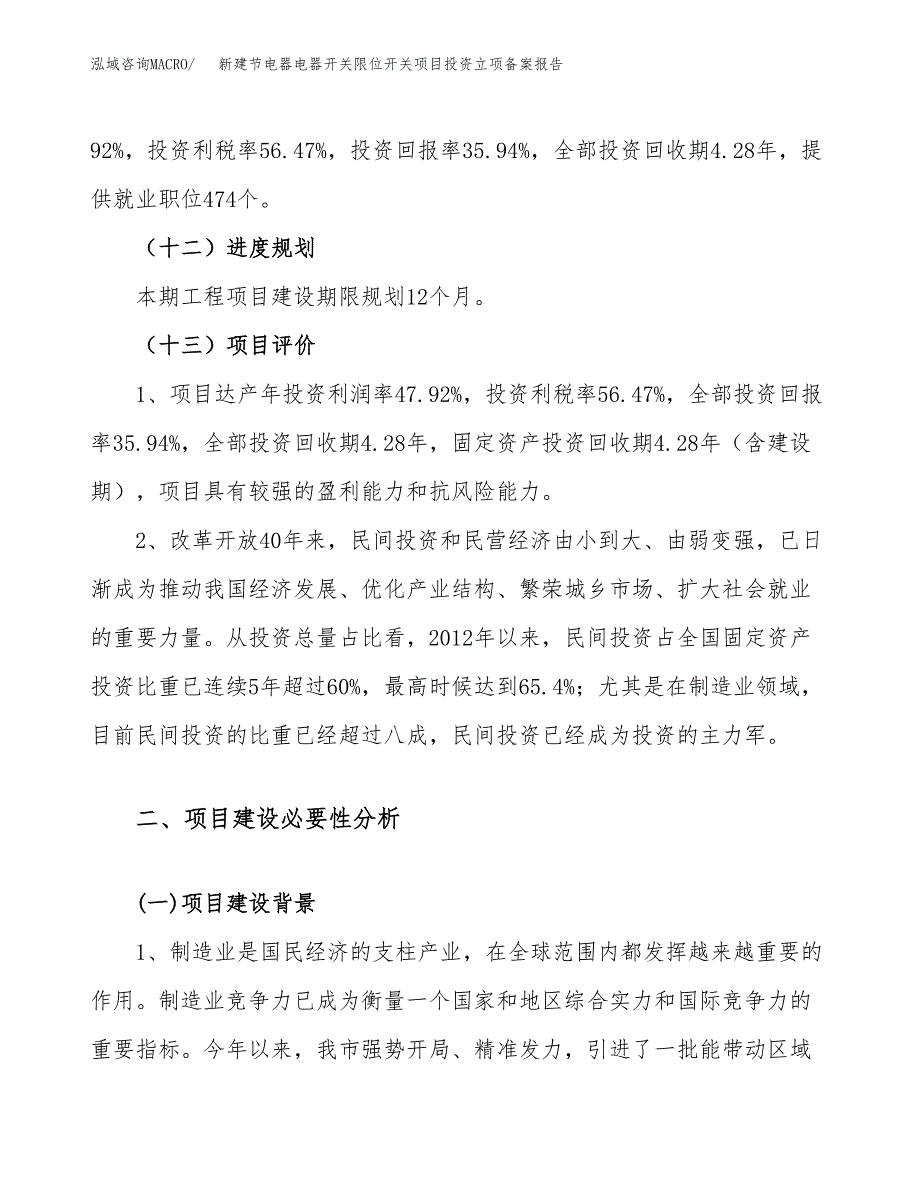 泓域咨询MACRO/　新建节电器电器开关限位开关项目投资立项备案报告

92%，投资利税率56.47%，投资回报率35.94%，全部投资回收期4.28年，提供就业职位474个。

（十二）进度规划

本期工程项目建设期限规划12个月。

（十三）项目评价

1、项目达产年投资利润率47.92%，投资利税率56.47%，全部投资回报率35.94%，全部投资回收期4.28年，固定资产投资回收期4.28年（含建设期），项目具有较强的盈利能力和抗风险能力。

2、改革开放40年来，民间投资和民营经济由小到大、由弱变强，已日渐成为推动我国经济发展、优化产业结构、繁荣城乡市场、扩大社会就业的重要力量。从投资总量占比看，2012年以来，民间投资占全国固定资产投资比重已连续5年超过60%，最高时候达到65.4%；尤其是在制造业领域，目前民间投资的比重已经超过八成，民间投资已经成为投资的主力军。

二、项目建设必要性分析

(一)项目建设背景

1、制造业是国民经济的支柱产业，在全球范围内都发挥越来越重要的作用。制造业竞争力已成为衡量一个国家和地区综合实力和国际竞争力的重要指标。今年以来，我市强势开局、精准发力，引进了一批能带动区域